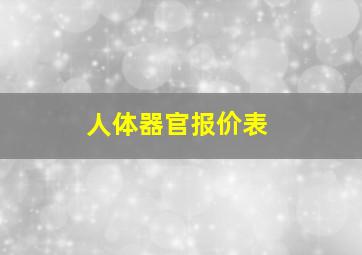 人体器官报价表